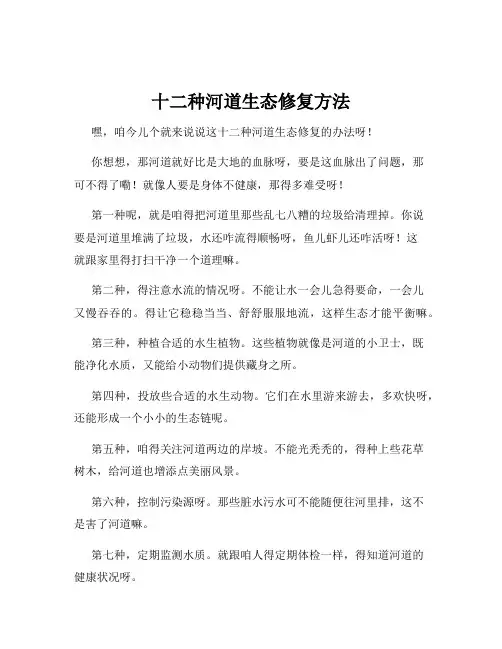 十二种河道生态修复方法

嘿，咱今儿个就来说说这十二种河道生态修复的办法呀！

你想想，那河道就好比是大地的血脉呀，要是这血脉出了问题，那可不得了嘞！就像人要是身体不健康，那得多难受呀！

第一种呢，就是咱得把河道里那些乱七八糟的垃圾给清理掉。你说要是河道里堆满了垃圾，水还咋流得顺畅呀，鱼儿虾儿还咋活呀！这就跟家里得打扫干净一个道理嘛。

第二种，得注意水流的情况呀。不能让水一会儿急得要命，一会儿又慢吞吞的。得让它稳稳当当、舒舒服服地流，这样生态才能平衡嘛。

第三种，种植合适的水生植物。这些植物就像是河道的小卫士，既能净化水质，又能给小动物们提供藏身之所。

第四种，投放些合适的水生动物。它们在水里游来游去，多欢快呀，还能形成一个小小的生态链呢。

第五种，咱得关注河道两边的岸坡。不能光秃秃的，得种上些花草树木，给河道也增添点美丽风景。

第六种，控制污染源呀。那些脏水污水可不能随便往河里排，这不是害了河道嘛。

第七种，定期监测水质。就跟咱人得定期体检一样，得知道河道的健康状况呀。